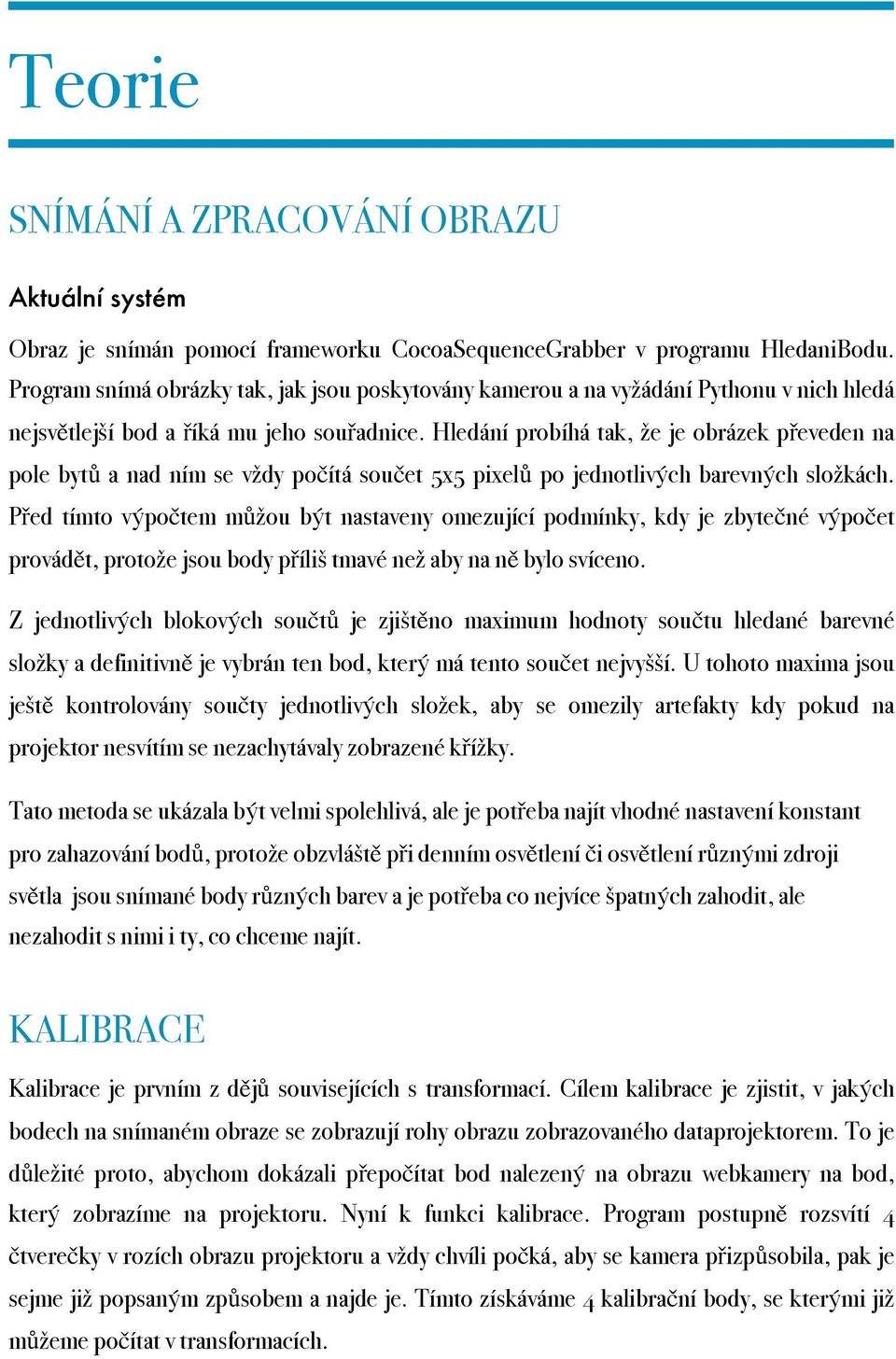 Teorie

SNÍMÁNÍ A ZPRACOVÁNÍ OBRAZU

Aktuální systém

Obraz je snímán pomocí frameworku CocoaSequenceGrabber v programu HledaniBodu. Program snímá obrázky tak, jak jsou poskytovány kamerou a na vyžádání Pythonu v nich hledá nejsvětlejší bod a říká mu jeho souřadnice. Hledání probíhá tak, že je obrázek převeden na pole bytů a nad ním se vždy počítá součet 5x5 pixelů po jednotlivých barevných složkách. Před tímto výpočtem můžou být nastaveny omezující podmínky, kdy je zbytečné výpočet provádět, protože jsou body příliš tmavé než aby na ně bylo svíceno.

Z jednotlivých blokových součtů je zjištěno maximum hodnoty součtu hledané barevné složky a definitivně je vybrán ten bod, který má tento součet nejvyšší. U tohoto maxima jsou ještě kontrolovány součty jednotlivých složek, aby se omezily artefakty kdy pokud na projektor nesvítím se nezachytávaly zobrazené křížky.

Tato metoda se ukázala být velmi spolehlivá, ale je potřeba najít vhodné nastavení konstant pro zahazování bodů, protože obzvláště při denním osvětlení či osvětlení různými zdroji světla jsou snímané body různých barev a je potřeba co nejvíce špatných zahodit, ale nezahodit s nimi i ty, co chceme najít.

KALIBRACE

Kalibrace je prvním z dějů souvisejících s transformací. Cílem kalibrace je zjistit, v jakých bodech na snímaném obraze se zobrazují rohy obrazu zobrazovaného dataprojektorem. To je důležité proto, abychom dokázali přepočítat bod nalezený na obrazu webkamery na bod, který zobrazíme na projektoru. Nyní k funkci kalibrace. Program postupně rozsvítí 4 čtverečky v rozích obrazu projektoru a vždy chvíli počká, aby se kamera přizpůsobila, pak je sejme již popsaným způsobem a najde je. Tímto získáváme 4 kalibrační body, se kterými již můžeme počítat v transformacích.